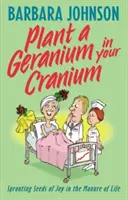 BARBARA JOHNSON

Plant a Geranium in your Cranium

Sprouting Seeds of Joy in the Manure of Life